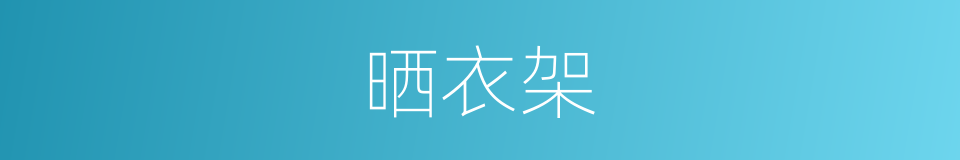 晒衣架